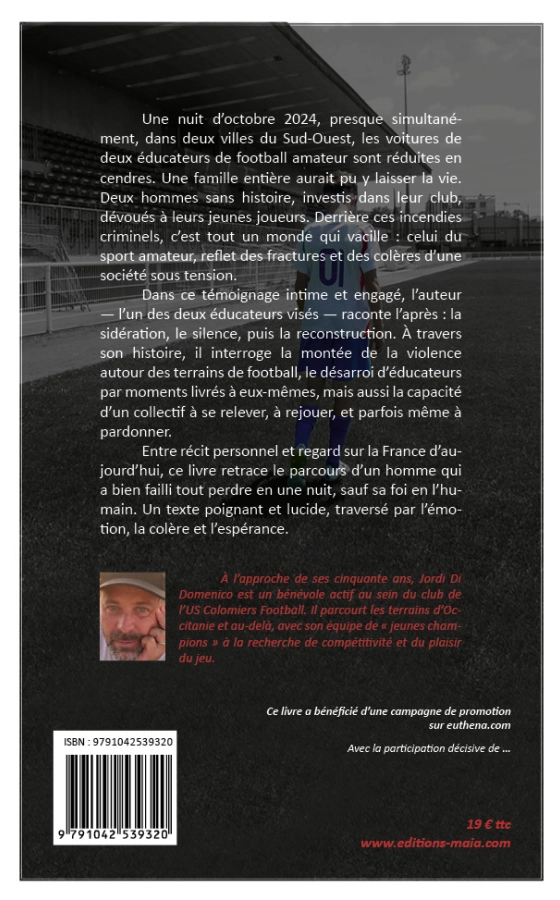 Une nuit d'octobre 2024, presque simultanément, dans deux villes du Sud-Ouest, les voitures de deux éducateurs de football amateur sont réduites en cendres. Une famille entière aurait pu y laisser la vie. Deux hommes sans histoire, investis dans leur club, dévoués à leurs jeunes joueurs. Derrière ces incendies criminels, c'est tout un monde qui vacille : celui du sport amateur, reflet des fractures et des colères d'une société sous tension.

Dans ce témoignage intime et engagé, l'auteur — l'un des deux éducateurs visés — raconte l'après : la sidération, le silence, puis la reconstruction. À travers son histoire, il interroge la montée de la violence autour des terrains de football, le désarroi d'éducateurs par moments livrés à eux-mêmes, mais aussi la capacité d'un collectif à se relever, à rejouer, et parfois même à pardonner.

Entre récit personnel et regard sur la France d'aujourd'hui, ce livre retrace le parcours d'un homme qui a bien failli tout perdre en une nuit, sauf sa foi en l'humain. Un texte poignant et lucide, traversé par l'émotion, la colère et l'espérance.

À l'approche de ses cinquante ans, Jordi Di Domenico est un bénévole actif au sein du club de l'US Colomiers Football. Il parcourt les terrains d'Occitanie et au-delà, avec son équipe de « jeunes champions » à la recherche de compétitivité et du plaisir du jeu.

Ce livre a bénéficié d'une campagne de promotion sur euthena.com

Avec la participation décisive de ...

ISBN : 9791042539320

9 791042 539320

19 € ttc
www.editions-maia.com